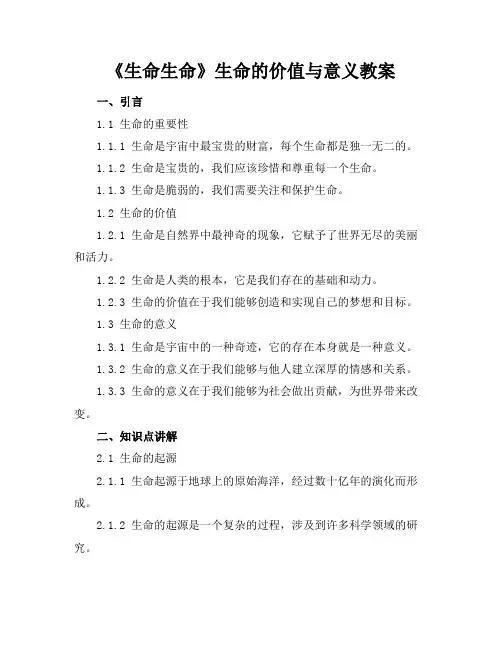 《生命生命》生命的价值与意义教案

一、引言

1.1 生命的重要性

1.1.1 生命是宇宙中最宝贵的财富，每个生命都是独一无二的。

1.1.2 生命是宝贵的，我们应该珍惜和尊重每一个生命。

1.1.3 生命是脆弱的，我们需要关注和保护生命。

1.2 生命的价值

1.2.1 生命是自然界中最神奇的现象，它赋予了世界无尽的美丽和活力。

1.2.2 生命是人类的根本，它是我们存在的基础和动力。

1.2.3 生命的价值在于我们能够创造和实现自己的梦想和目标。

1.3 生命的意义

1.3.1 生命是宇宙中的一种奇迹，它的存在本身就是一种意义。

1.3.2 生命的意义在于我们能够与他人建立深厚的情感和关系。

1.3.3 生命的意义在于我们能够为社会做出贡献，为世界带来改变。

二、知识点讲解

2.1 生命的起源

2.1.1 生命起源于地球上的原始海洋，经过数十亿年的演化而形成。

2.1.2 生命的起源是一个复杂的过程，涉及到许多科学领域的研究。